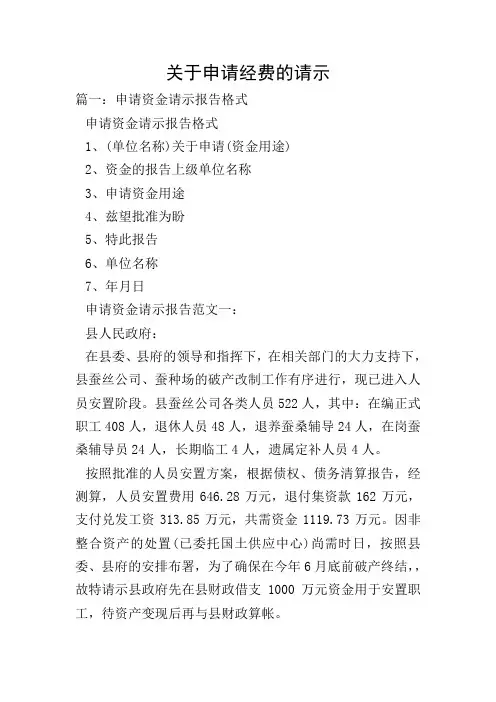 关于申请经费的请示

篇一：申请资金请示报告格式

申请资金请示报告格式

1、(单位名称)关于申请(资金用途)

2、资金的报告上级单位名称

3、申请资金用途

4、兹望批准为盼

5、特此报告

6、单位名称

7、年月日

申请资金请示报告范文一：

县人民政府：

在县委、县府的领导和指挥下，在相关部门的大力支持下，县蚕丝公司、蚕种场的破产改制工作有序进行，现已进入人员安置阶段。县蚕丝公司各类人员 522 人，其中：在编正式职工 408 人，退休人员 48 人，退养蚕桑辅导 24 人，在岗蚕桑辅导员 24 人，长期临工 4 人，遗属定补人员 4 人。

按照批准的人员安置方案，根据债权、债务清算报告，经测算，人员安置费用 646.28 万元，退付集资款 162 万元，支付兑发工资 313.85 万元，共需资金 1119.73 万元。因非整合资产的处置(已委托国土供应中心)尚需时日，按照县委、县府的安排布署，为了确保在今年 6 月底前破产终结，，故特请示县政府先在县财政借支 1000 万元资金用于安置职工，待资产变现后再与县财政算帐。